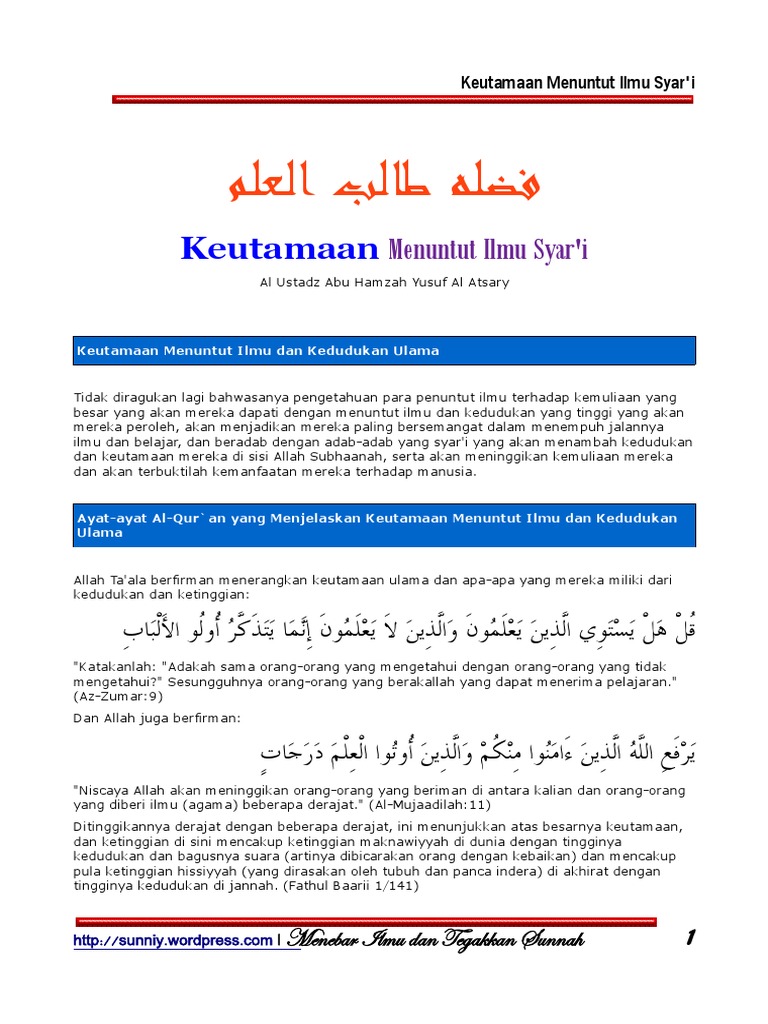 Keutamaan Menuntut Ilmu Syar'i

فضل طالب العلم

Keutamaan Menuntut Ilmu Syar'i

Al Ustadz Abu Hamzah Yusuf Al Atsary

Keutamaan Menuntut Ilmu dan Kedudukan Ulama

Tidak diragukan lagi bahwasanya pengetahuan para penuntut ilmu terhadap kemuliaan yang besar yang akan mereka dapati dengan menuntut ilmu dan kedudukan yang tinggi yang akan mereka peroleh, akan menjadikan mereka paling bersemangat dalam menempuh jalannya ilmu dan belajar, dan beradab dengan adab-adab yang syar'i yang akan menambah kedudukan dan keutamaan mereka di sisi Allah Subhaanah, serta akan meninggikan kemuliaan mereka dan akan terbuktilah kemanfaatan mereka terhadap manusia.

Ayat-ayat Al-Qur`an yang Menjelaskan Keutamaan Menuntut Ilmu dan Kedudukan Ulama

Allah Ta'ala berfirman menerangkan keutamaan ulama dan apa-apa yang mereka miliki dari kedudukan dan ketinggian:

قُلْ هَلْ يَسْتَوِي الَّذِينَ يَعْلَمُونَ وَالَّذِينَ لاَ يَعْلَمُونَ إِنَّمَا يَتَذَكَّرُ أُولُو الأَلْبَابِ

"Katakanlah: "Adakah sama orang-orang yang mengetahui dengan orang-orang yang tidak mengetahui?" Sesungguhnya orang-orang yang berakallah yang dapat menerima pelajaran." (Az-Zumar:9)

Dan Allah juga berfirman:

يَرْفَعِ اللَّهُ الَّذِينَ ءَامَنُوا مِنْكُمْ وَالَّذِينَ أُوتُوا الْعِلْمَ دَرَجَاتٍ

"Niscaya Allah akan meninggikan orang-orang yang beriman di antara kalian dan orang-orang yang diberi ilmu (agama) beberapa derajat." (Al-Mujaadilah:11)

Ditinggikannya derajat dengan beberapa derajat, ini menunjukkan atas besarnya keutamaan, dan ketinggian di sini mencakup ketinggian maknawiyyah di dunia dengan tingginya kedudukan dan bagusnya suara (artinya dibicarakan orang dengan kebaikan) dan mencakup pula ketinggian hissiyyah (yang dirasakan oleh tubuh dan panca indera) di akhirat dengan tingginya kedudukan di jannah. (Fathul Baarii 1/141)

http://sunniy.wordpress.com | Menebar Ilmu dan Tegakkan Sunnah 1